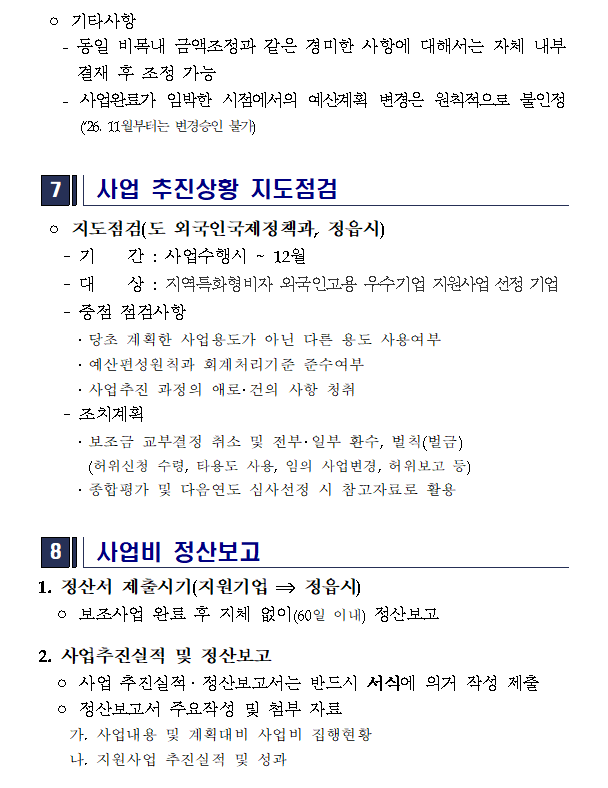 ○ 기타사항

- 동일 비목내 금액조정과 같은 경미한 사항에 대해서는 자체 내부 결재 후 조정 가능

- 사업완료가 임박한 시점에서의 예산계획 변경은 원칙적으로 불인정 ('26. 11월부터는 변경승인 불가)

7 사업 추진상황 지도점검

○ 지도점검(도 외국인국제정책과, 정읍시)

- 기 간 : 사업수행시 ~ 12월

- 대 상 : 지역특화형비자 외국인고용 우수기업 지원사업 선정 기업

- 중점 점검사항

· 당초 계획한 사업용도가 아닌 다른 용도 사용여부

· 예산편성원칙과 회계처리기준 준수여부

· 사업추진 과정의 애로·건의 사항 청취

- 조치계획

· 보조금 교부결정 취소 및 전부·일부 환수, 벌칙(벌금) (허위신청 수령, 타용도 사용, 임의 사업변경, 허위보고 등)

· 종합평가 및 다음연도 심사선정 시 참고자료로 활용

8 사업비 정산보고

1. 정산서 제출시기(지원기업 ⇒ 정읍시)

○ 보조사업 완료 후 지체 없이(60일 이내) 정산보고

2. 사업추진실적 및 정산보고

○ 사업 추진실적·정산보고서는 반드시 서식에 의거 작성 제출

○ 정산보고서 주요작성 및 첨부 자료

가. 사업내용 및 계획대비 사업비 집행현황

나. 지원사업 추진실적 및 성과